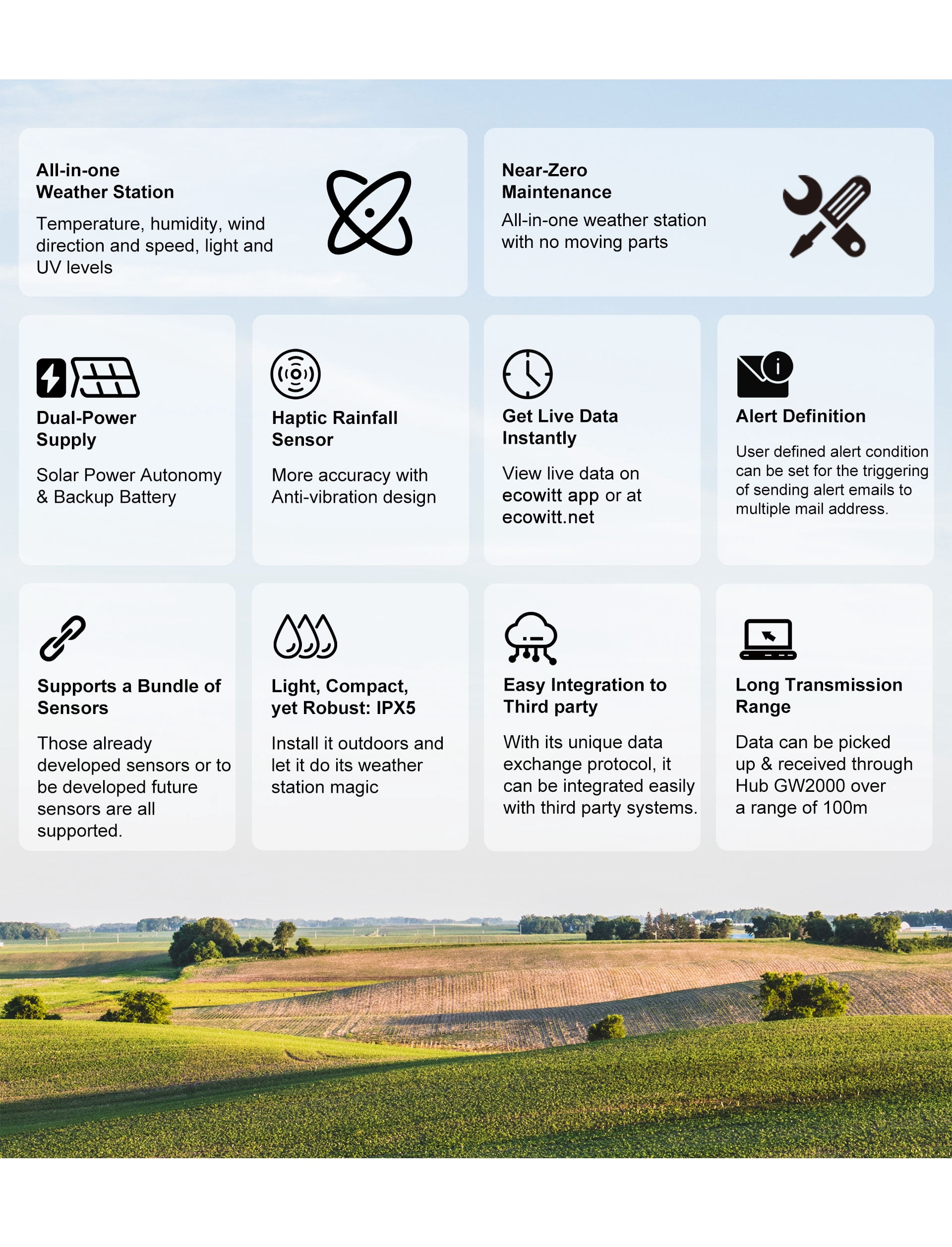 All-in-one
Weather Station

Temperature, humidity, wind direction and speed, light and UV levels

Near-Zero
Maintenance

All-in-one weather station with no moving parts

Dual-Power
Supply

Solar Power Autonomy & Backup Battery

Haptic Rainfall
Sensor

More accuracy with Anti-vibration design

Get Live Data
Instantly

View live data on ecowitt app or at ecowitt.net

Alert Definition

User defined alert condition can be set for the triggering of sending alert emails to multiple mail address.

Supports a Bundle of
Sensors

Those already developed sensors or to be developed future sensors are all supported.

Light, Compact,
yet Robust: IPX5

Install it outdoors and let it do its weather station magic

Easy Integration to
Third party

With its unique data exchange protocol, it can be integrated easily with third party systems.

Long Transmission
Range

Data can be picked up & received through Hub GW2000 over a range of 100m